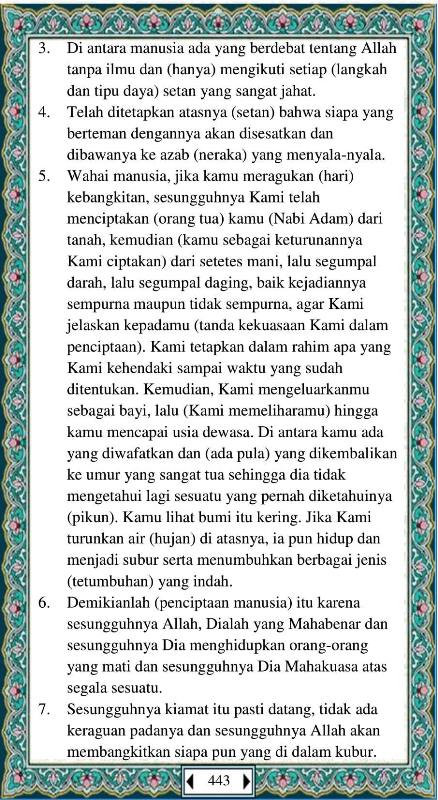 3. Di antara manusia ada yang berdebat tentang Allah tanpa ilmu dan (hanya) mengikuti setiap (langkah dan tipu daya) setan yang sangat jahat.
4. Telah ditetapkan atasnya (setan) bahwa siapa yang berteman dengannya akan disesatkan dan dibawanya ke azab (neraka) yang menyala-nyala.
5. Wahai manusia, jika kamu meragukan (hari) kebangkitan, sesungguhnya Kami telah menciptakan (orang tua) kamu (Nabi Adam) dari tanah, kemudian (kamu sebagai keturunannya Kami ciptakan) dari setetes mani, lalu segumpal darah, lalu segumpal daging, baik kejadiannya sempurna maupun tidak sempurna, agar Kami jelaskan kepadamu (tanda kekuasaan Kami dalam penciptaan). Kami tetapkan dalam rahim apa yang Kami kehendaki sampai waktu yang sudah ditentukan. Kemudian, Kami mengeluarkanmu sebagai bayi, lalu (Kami memeliharamu) hingga kamu mencapai usia dewasa. Di antara kamu ada yang diwafatkan dan (ada pula) yang dikembalikan ke umur yang sangat tua sehingga dia tidak mengetahui lagi sesuatu yang pernah diketahuinya (pikun). Kamu lihat bumi itu kering. Jika Kami turunkan air (hujan) di atasnya, ia pun hidup dan menjadi subur serta menumbuhkan berbagai jenis (tetumbuhan) yang indah.
6. Demikianlah (penciptaan manusia) itu karena sesungguhnya Allah, Dialah yang Mahabenar dan sesungguhnya Dia menghidupkan orang-orang yang mati dan sesungguhnya Dia Mahakuasa atas segala sesuatu.
7. Sesungguhnya kiamat itu pasti datang, tidak ada keraguan padanya dan sesungguhnya Allah akan membangkitkan siapa pun yang di dalam kubur.

443